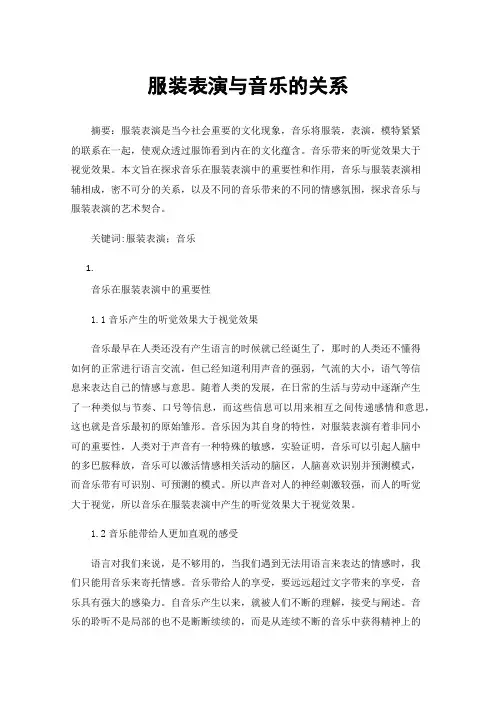 服装表演与音乐的关系

摘要：服装表演是当今社会重要的文化现象，音乐将服装，表演，模特紧紧的联系在一起，使观众透过服饰看到内在的文化蕴含。音乐带来的听觉效果大于视觉效果。本文旨在探求音乐在服装表演中的重要性和作用，音乐与服装表演相辅相成，密不可分的关系，以及不同的音乐带来的不同的情感氛围，探求音乐与服装表演的艺术契合。

关键词:服装表演；音乐

1.

音乐在服装表演中的重要性

1.1 音乐产生的听觉效果大于视觉效果

音乐最早在人类还没有产生语言的时候就已经诞生了，那时的人类还不懂得如何的正常进行语言交流，但已经知道利用声音的强弱，气流的大小，语气等信息来表达自己的情感与意思。随着人类的发展，在日常的生活与劳动中逐渐产生了一种类似与节奏、口号等信息，而这些信息可以用来相互之间传递感情和意思，这也就是音乐最初的原始雏形。音乐因为其自身的特性，对服装表演有着非同小可的重要性，人类对于声音有一种特殊的敏感，实验证明，音乐可以引起人脑中的多巴胺释放，音乐可以激活情感相关活动的脑区，人脑喜欢识别并预测模式，而音乐带有可识别、可预测的模式。所以声音对人的神经刺激较强，而人的听觉大于视觉，所以音乐在服装表演中产生的听觉效果大于视觉效果。

1.2 音乐能带给人更加直观的感受

语言对我们来说，是不够用的，当我们遇到无法用语言来表达的情感时，我们只能用音乐来寄托情感。音乐带给人的享受，要远远超过文字带来的享受，音乐具有强大的感染力。自音乐产生以来，就被人们不断的理解，接受与阐述。音乐的聆听不是局部的也不是断断续续的，而是从连续不断的音乐中获得精神上的